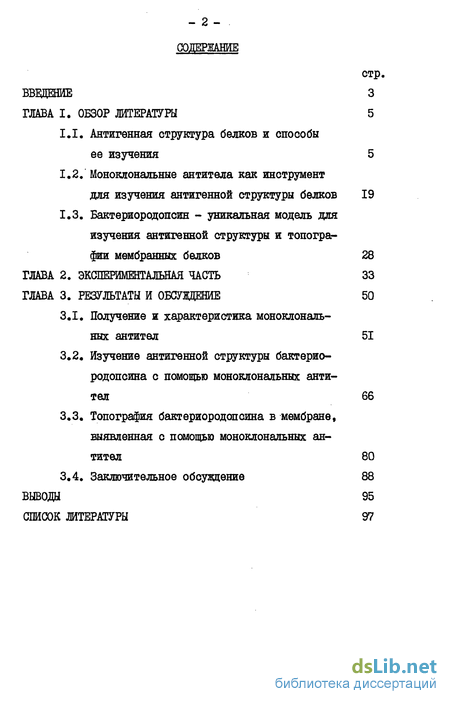 - 2 -

СОДЕРЖАНИЕ

стр.

ВВЕДЕНИЕ 3

ГЛАВА I. ОБЗОР ЛИТЕРАТУРЫ 5

I.I. Антигенная структура белков и способы ее изучения 5

I.2. Моноклональные антитела как инструмент для изучения антигенной структуры белков I9

I.3. Бактериородопсин - уникальная модель для изучения антигенной структуры и топографии мембранных белков 28

ГЛАВА 2. ЭКСПЕРИМЕНТАЛЬНАЯ ЧАСТЬ 33

ГЛАВА 3. РЕЗУЛЬТАТЫ И ОБСУЖДЕНИЕ 50

3.I. Получение и характеристика моноклональных антител 5I

3.2. Изучение антигенной структуры бактериородопсина с помощью моноклональных антител 66

3.3. Топография бактериородопсина в мембране, выявленная с помощью моноклональных антител 80

3.4. Заключительное обсуждение 88

ВЫВОДЫ 95

СПИСОК ЛИТЕРАТУРЫ 97

dsLib.net
библиотека диссертаций